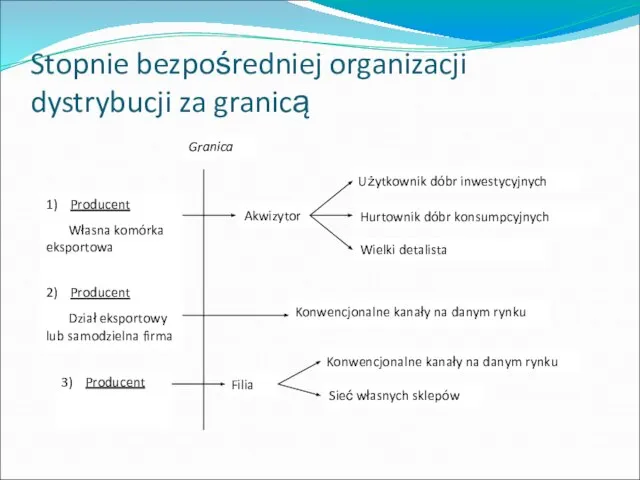 Stopnie bezpośredniej organizacji dystrybucji za granicą

Granica

1) Producent

Własna komórka eksportowa

Akwizytor

Użytkownik dóbr inwestycyjnych

Hurtownik dóbr konsumpcyjnych

Wielki detalista

2) Producent

Dział eksportowy lub samodzielna firma

Konwencjonalne kanały na danym rynku

3) Producent

Filia

Konwencjonalne kanały na danym rynku

Sieć własnych sklepów